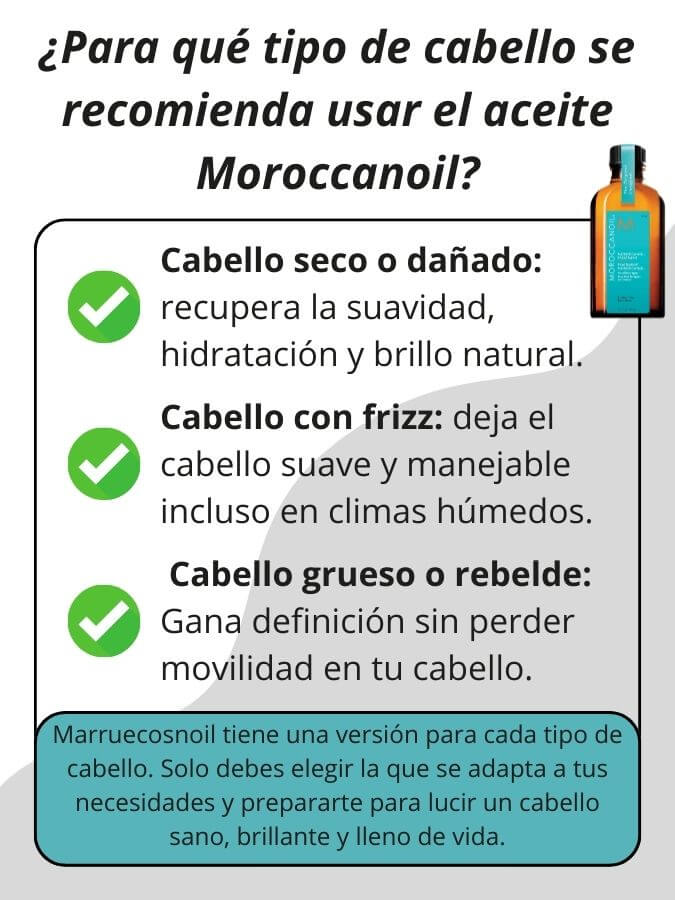 ¿Para qué tipo de cabello se recomienda usar el aceite Moroccanoil?

Cabello seco o dañado: recupera la suavidad, hidratación y brillo natural.

Cabello con frizz: deja el cabello suave y manejable incluso en climas húmedos.

Cabello grueso o rebelde: Gana definición sin perder movilidad en tu cabello.

Marruecosnoil tiene una versión para cada tipo de cabello. Solo debes elegir la que se adapta a tus necesidades y prepararte para lucir un cabello sano, brillante y lleno de vida.